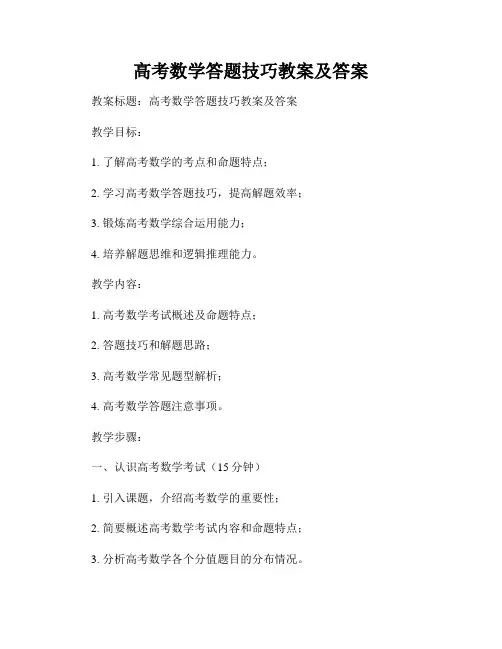 高考数学答题技巧教案及答案

教案标题：高考数学答题技巧教案及答案

教学目标：

1. 了解高考数学的考点和命题特点；

2. 学习高考数学答题技巧，提高解题效率；

3. 锻炼高考数学综合运用能力；

4. 培养解题思维和逻辑推理能力。

教学内容：

1. 高考数学考试概述及命题特点；

2. 答题技巧和解题思路；

3. 高考数学常见题型解析；

4. 高考数学答题注意事项。

教学步骤：

一、认识高考数学考试（15 分钟）

1. 引入课题，介绍高考数学的重要性；

2. 简要概述高考数学考试内容和命题特点；

3. 分析高考数学各个分值题目的分布情况。